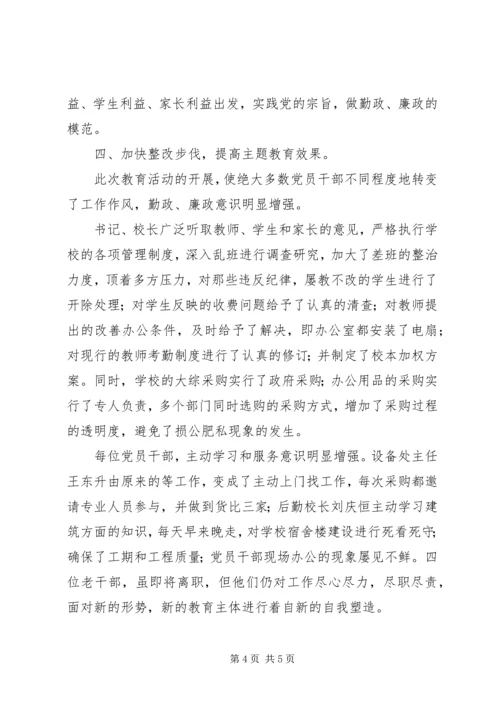 益、学生利益、家长利益出发，实践党的宗旨，做勤政、廉政的模范。

四、加快整改步伐，提高主题教育效果。

此次教育活动的开展，使绝大多数党员干部不同程度地转变了工作作风，勤政、廉政意识明显增强。

书记、校长广泛听取教师、学生和家长的意见，严格执行学校的各项管理制度，深入乱班进行调查研究，加大了差班的整治力度，顶着多方压力，对那些违反纪律，屡教不改的学生进行了开除处理；对学生反映的收费问题给予了认真的清查；对教师提出的改善办公条件，及时给予了解决，即办公室都安装了电扇；对现行的教师考勤制度进行了认真的修订；并制定了校本加权方案。同时，学校的大综采购实行了政府采购；办公用品的采购实行了专人负责，多个部门同时选购的采购方式，增加了采购过程的透明度，避免了损公肥私现象的发生。

每位党员干部，主动学习和服务意识明显增强。设备处主任王东升由原来的等工作，变成了主动上门找工作，每次采购都邀请专业人员参与，并做到货比三家；后勤校长刘庆恒主动学习建筑方面的知识，每天早来晚走，对学校宿舍楼建设进行死看死守；确保了工期和工程质量；党员干部现场办公的现象屡见不鲜。四位老干部，虽即将离职，但他们仍对工作尽心尽力，尽职尽责，面对新的形势，新的教育主体进行着自新的自我塑造。

第 4 页 共 5 页